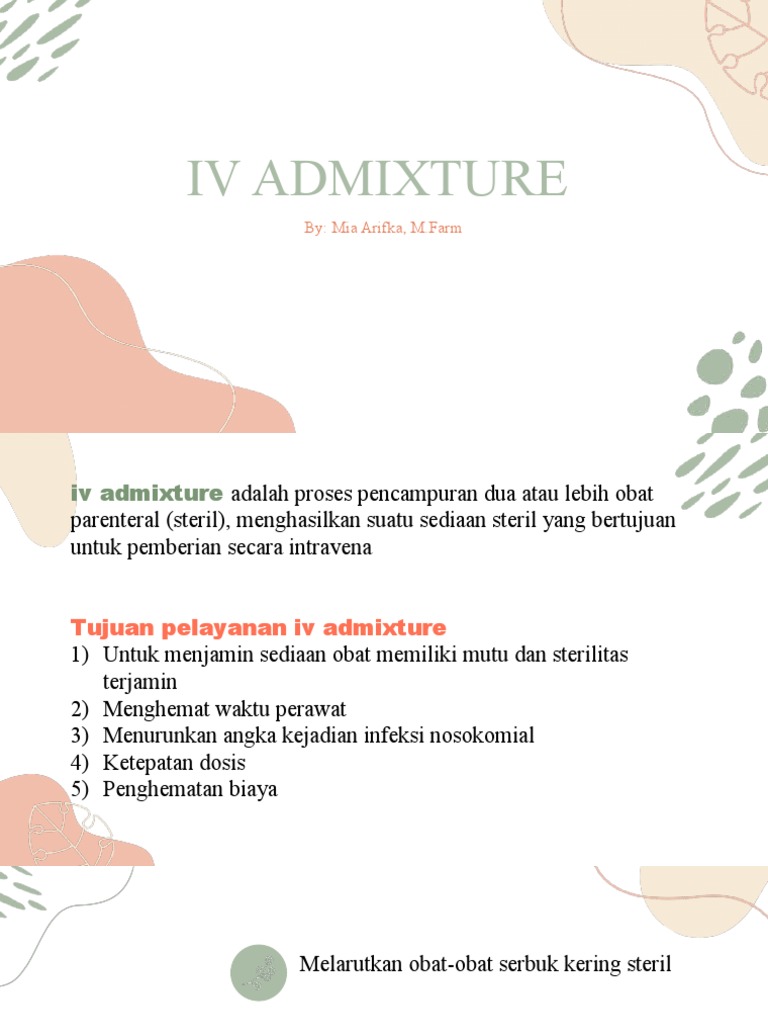 IV ADMIXTURE

By: Mia Arifka, M.Farm

iv admixture adalah proses pencampuran dua atau lebih obat parenteral (steril), menghasilkan suatu sediaan steril yang bertujuan untuk pemberian secara intravena

Tujuan pelayanan iv admixture
1) Untuk menjamin sediaan obat memiliki mutu dan sterilitas terjamin
2) Menghemat waktu perawat
3) Menurunkan angka kejadian infeksi nosokomial
4) Ketepatan dosis
5) Penghematan biaya

Melarutkan obat-obat serbuk kering steril